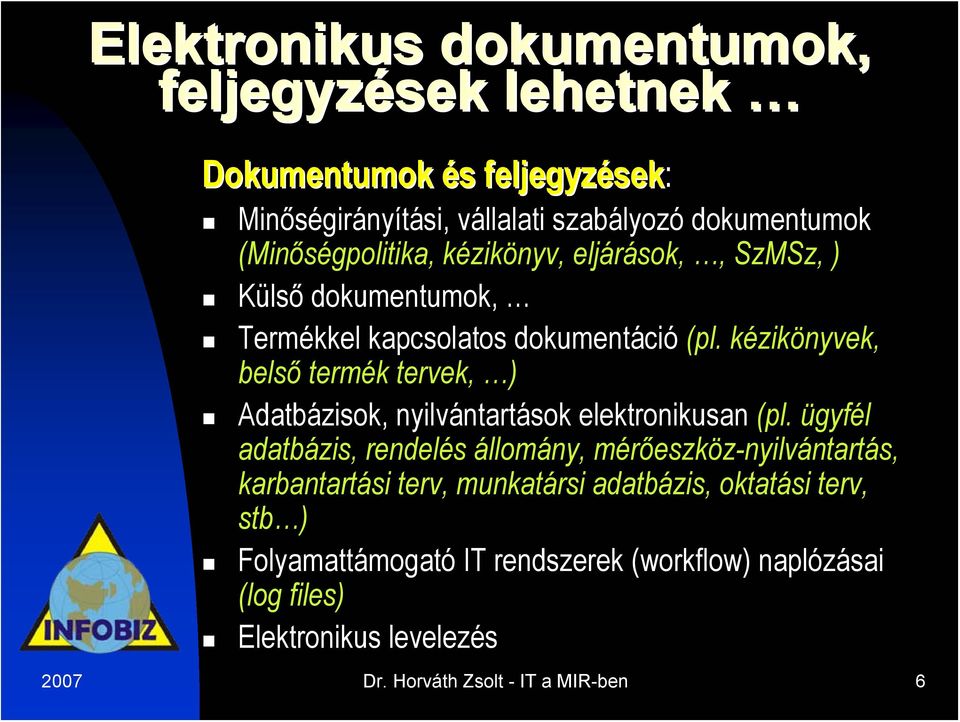 Elektronikus dokumentumok, feljegyzések lehetnek …

Dokumentumok és feljegyzések:

- Minőségirányítási, vállalati szabályozó dokumentumok (Minőségpolitika, kézikönyv, eljárások, …, SzMSz, )
- Külső dokumentumok, …
- Termékkel kapcsolatos dokumentáció (pl. kézikönyvek, belső termék tervek, …)
- Adatbázisok, nyilvántartások elektronikusan (pl. ügyfél adatbázis, rendelés állomány, mérőeszköz-nyilvántartás, karbantartási terv, munkatársi adatbázis, oktatási terv, stb…)
- Folyamattámogató IT rendszerek (workflow) naplózásai (log files)
- Elektronikus levelezés

INFOBIZ

2007

Dr. Horváth Zsolt - IT a MIR-ben

6